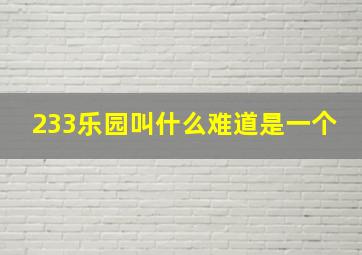 233乐园叫什么难道是一个